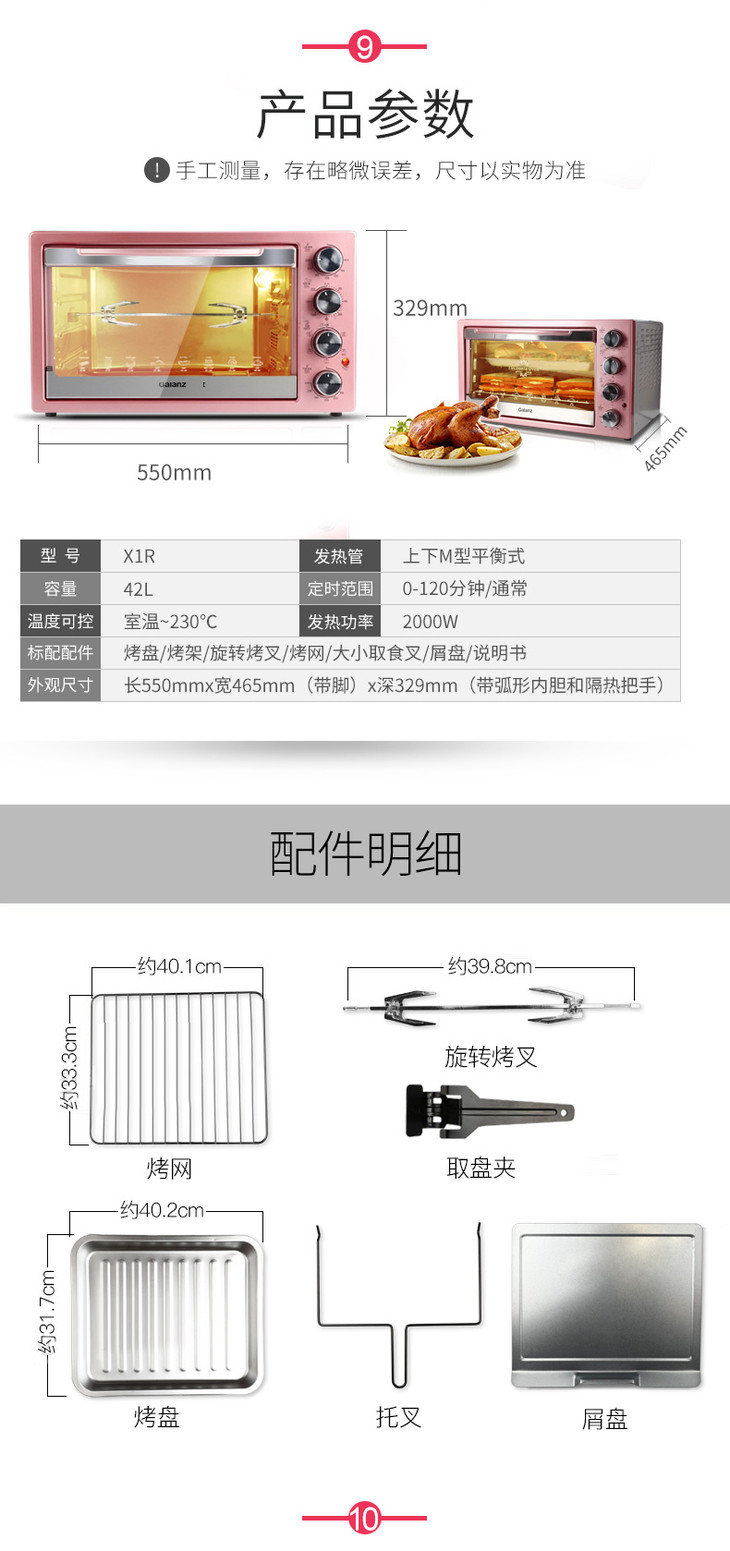 9

产品参数

! 手工测量，存在略微误差，尺寸以实物为准

329mm

550mm

465mm

| 型号 | X1R | 发热管 | 上下M型平衡式 |
|---|---|---|---|
| 容量 | 42L | 定时范围 | 0-120分钟/通常 |
| 温度可控 | 室温~230°C | 发热功率 | 2000W |
| 标配配件 | 烤盘/烤架/旋转烤叉/烤网/大小取食叉/屑盘/说明书 | | |
| 外观尺寸 | 长550mmx宽465mm（带脚）x深329mm（带弧形内胆和隔热把手） | | |

配件明细

约40.1cm

约33.3cm

烤网

约39.8cm

旋转烤叉

取盘夹

约40.2cm

约31.7cm

烤盘

托叉

屑盘

10